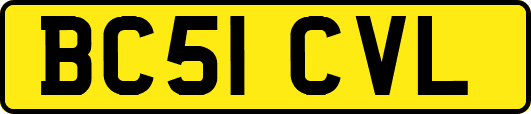 BC51 CVL